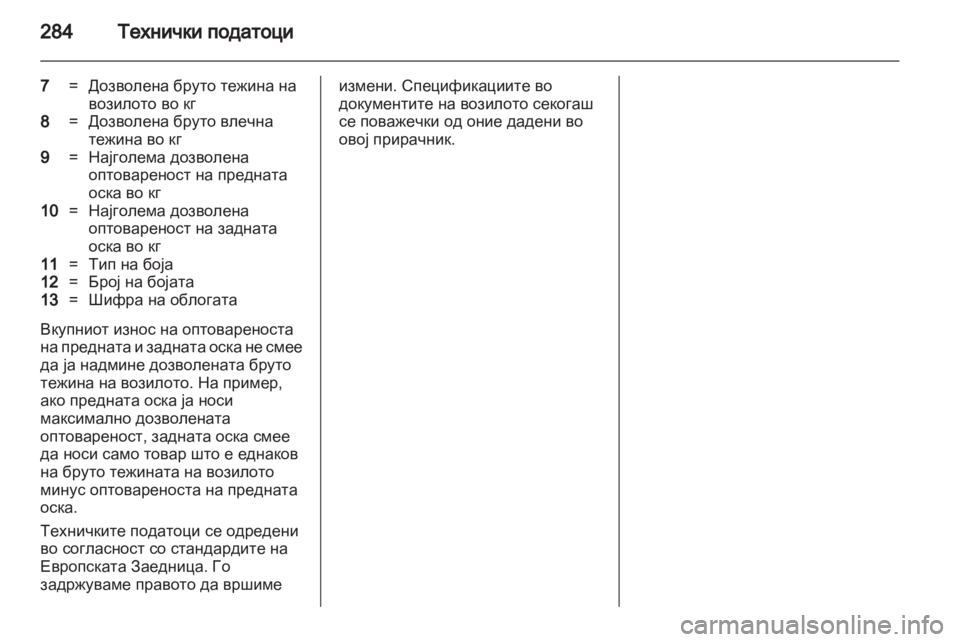 284 Технички податоци

7 = Дозволена бруто тежина на возилото во кг
8 = Дозволена бруто влечна тежина во кг
9 = Најголема дозволена оптовареност на предната оска во кг
10 = Најголема дозволена оптовареност на задната оска во кг
11 = Тип на боја
12 = Број на бојата
13 = Шифра на облогата

Вкупниот износ на оптовареноста на предната и задната оска не смее да ја надмине дозволената бруто тежина на возилото. На пример, ако предната оска ја носи максимално дозволената оптовареност, задната оска смее да носи само товар што е еднаков на бруто тежината на возилото минус оптовареноста на предната оска.

Техничките податоци се одредени во согласност со стандардите на Европската Заедница. Го задржуваме правото да вршиме измени. Спецификациите во документите на возилото секогаш се поважечки од оние дадени во овој прирачник.

carmanualsonline.info